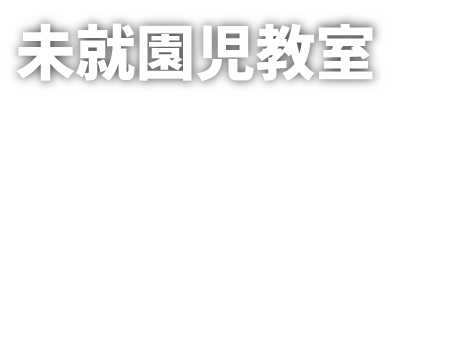 未就園児教室